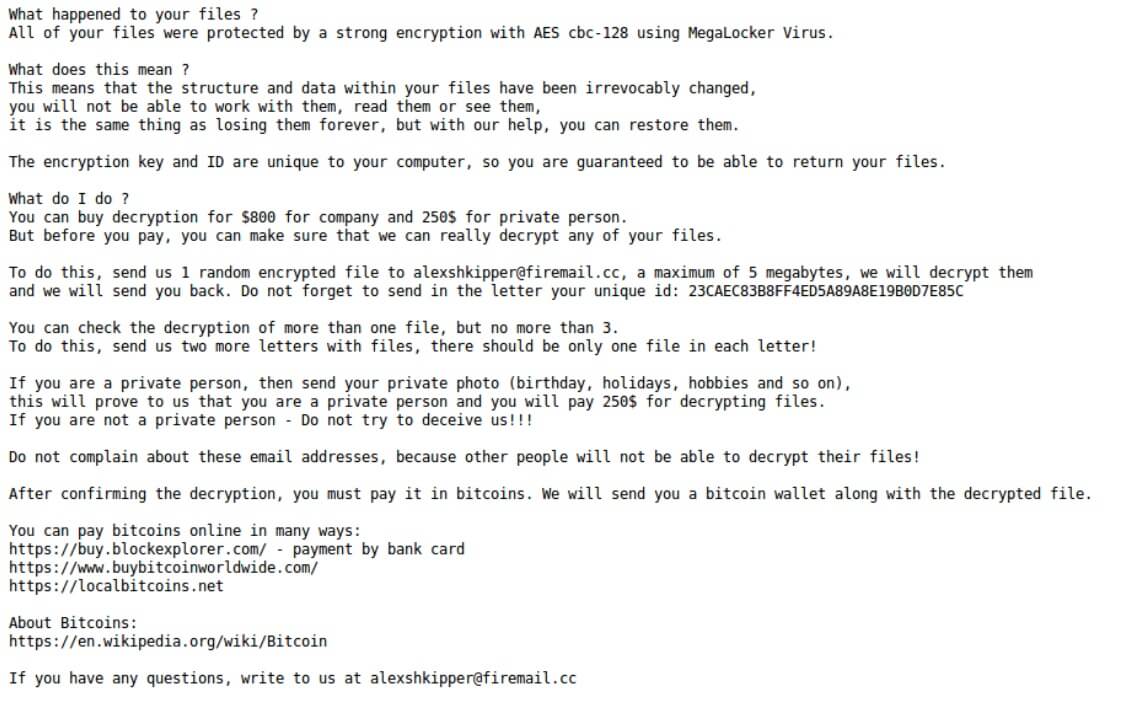 What happened to your files ?
All of your files were protected by a strong encryption with AES cbc-128 using MegaLocker Virus.

What does this mean ?
This means that the structure and data within your files have been irrevocably changed,
you will not be able to work with them, read them or see them,
it is the same thing as losing them forever, but with our help, you can restore them.

The encryption key and ID are unique to your computer, so you are guaranteed to be able to return your files.

What do I do ?
You can buy decryption for $800 for company and 250$ for private person.
But before you pay, you can make sure that we can really decrypt any of your files.

To do this, send us 1 random encrypted file to alexshkipper@firemail.cc, a maximum of 5 megabytes, we will decrypt them
and we will send you back. Do not forget to send in the letter your unique id: 23CAEC83B8FF4ED5A89A8E19B0D7E85C

You can check the decryption of more than one file, but no more than 3.
To do this, send us two more letters with files, there should be only one file in each letter!

If you are a private person, then send your private photo (birthday, holidays, hobbies and so on),
this will prove to us that you are a private person and you will pay 250$ for decrypting files.
If you are not a private person - Do not try to deceive us!!!

Do not complain about these email addresses, because other people will not be able to decrypt their files!

After confirming the decryption, you must pay it in bitcoins. We will send you a bitcoin wallet along with the decrypted file.

You can pay bitcoins online in many ways:
https://buy.blockexplorer.com/ - payment by bank card
https://www.buybitcoinworldwide.com/
https://localbitcoins.net

About Bitcoins:
https://en.wikipedia.org/wiki/Bitcoin

If you have any questions, write to us at alexshkipper@firemail.cc